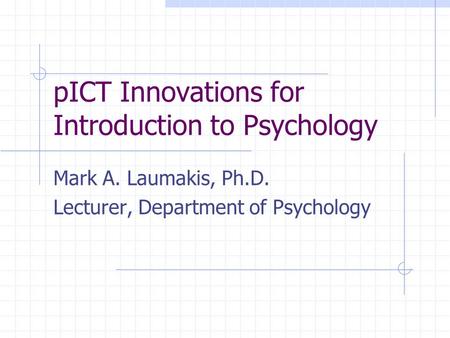 pICT Innovations for Introduction to Psychology

Mark A. Laumakis, Ph.D.

Lecturer, Department of Psychology